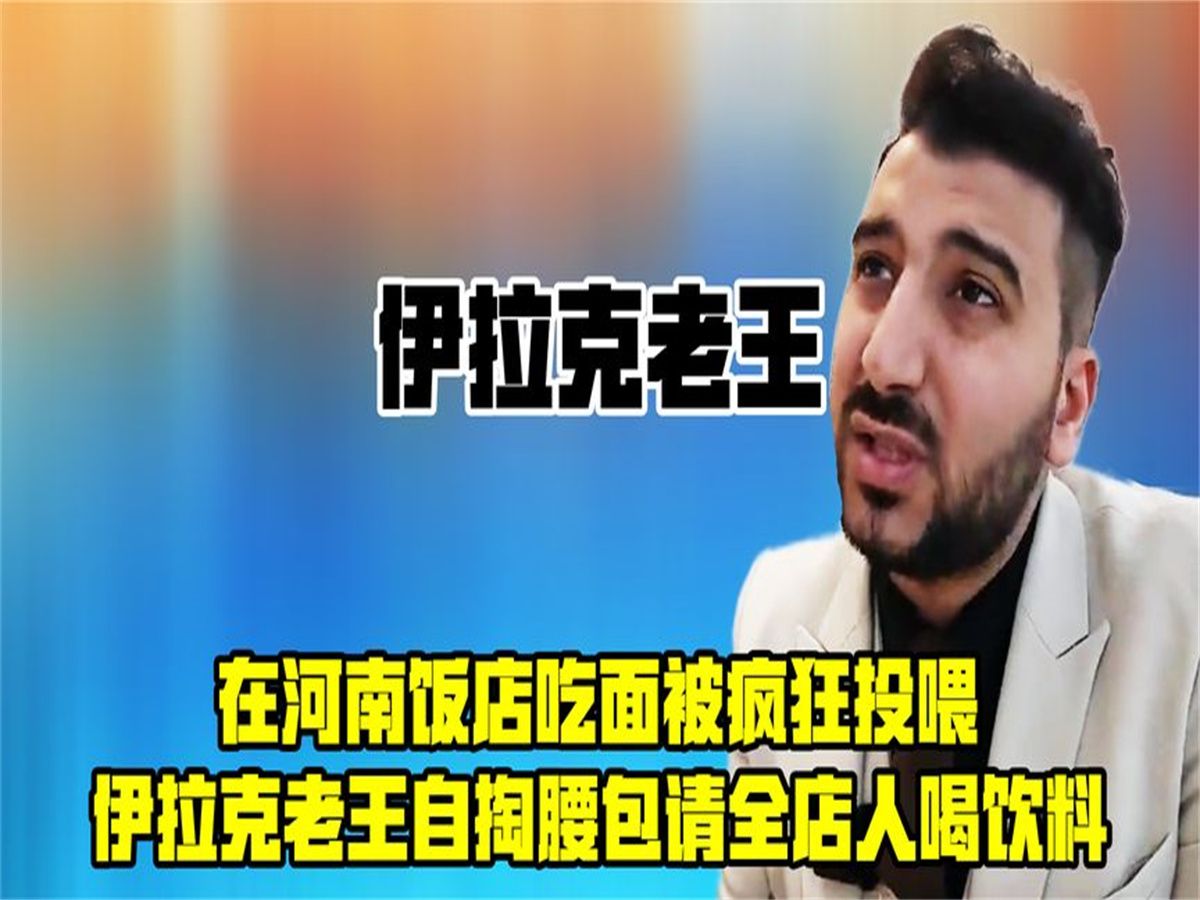 伊拉克老王

在河南饭店吃面被疯狂投喂
伊拉克老王自掏腰包请全店人喝饮料